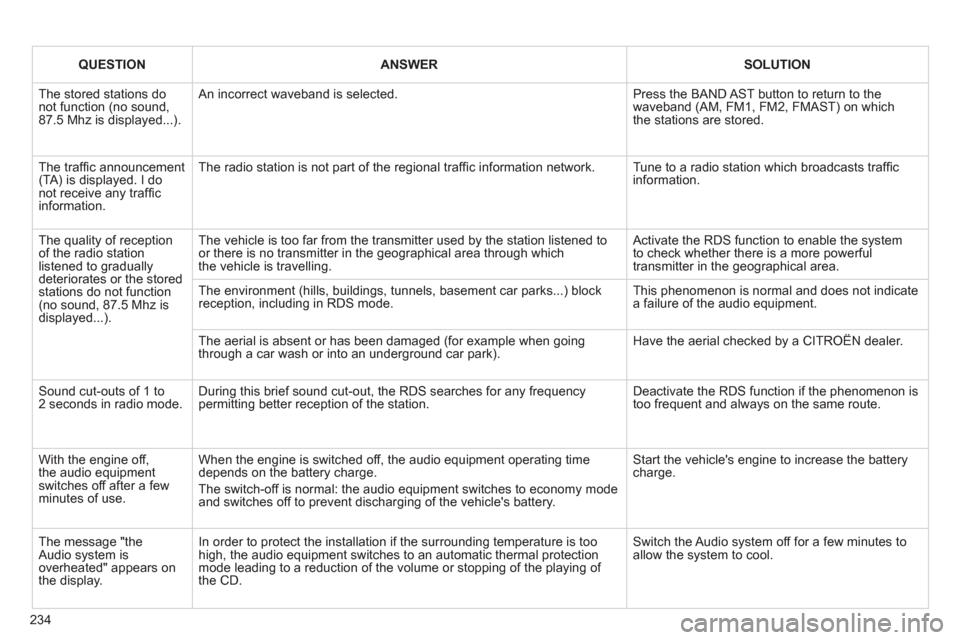 | QUESTION | ANSWER | SOLUTION |
|---|---|---|
| The stored stations do not function (no sound, 87.5 Mhz is displayed...). | An incorrect waveband is selected. | Press the BAND AST button to return to the waveband (AM, FM1, FM2, FMAST) on which the stations are stored. |
| The traffic announcement (TA) is displayed. I do not receive any traffic information. | The radio station is not part of the regional traffic information network. | Tune to a radio station which broadcasts traffic information. |
| The quality of reception of the radio station listened to gradually deteriorates or the stored stations do not function (no sound, 87.5 Mhz is displayed...). | The vehicle is too far from the transmitter used by the station listened to or there is no transmitter in the geographical area through which the vehicle is travelling. | Activate the RDS function to enable the system to check whether there is a more powerful transmitter in the geographical area. |
| | The environment (hills, buildings, tunnels, basement car parks...) block reception, including in RDS mode. | This phenomenon is normal and does not indicate a failure of the audio equipment. |
| | The aerial is absent or has been damaged (for example when going through a car wash or into an underground car park). | Have the aerial checked by a CITROËN dealer. |
| Sound cut-outs of 1 to 2 seconds in radio mode. | During this brief sound cut-out, the RDS searches for any frequency permitting better reception of the station. | Deactivate the RDS function if the phenomenon is too frequent and always on the same route. |
| With the engine off, the audio equipment switches off after a few minutes of use. | When the engine is switched off, the audio equipment operating time depends on the battery charge. The switch-off is normal: the audio equipment switches to economy mode and switches off to prevent discharging of the vehicle's battery. | Start the vehicle's engine to increase the battery charge. |
| The message "the Audio system is overheated" appears on the display. | In order to protect the installation if the surrounding temperature is too high, the audio equipment switches to an automatic thermal protection mode leading to a reduction of the volume or stopping of the playing of the CD. | Switch the Audio system off for a few minutes to allow the system to cool. |

234

carmanualsonline.info